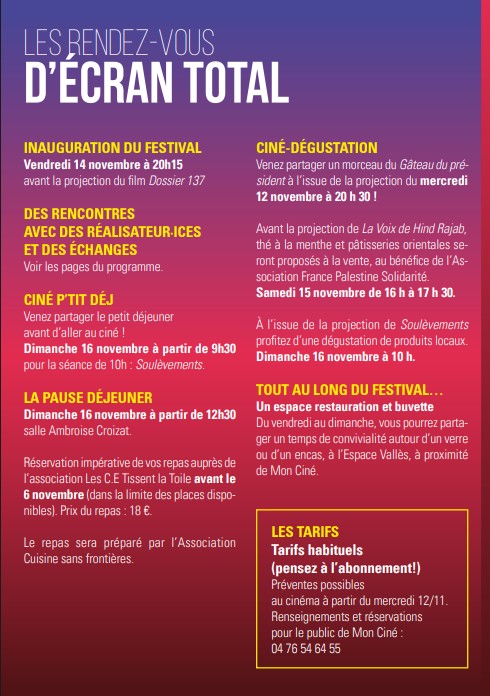 LES RENDEZ-VOUS
D'ÉCRAN TOTAL

INAUGURATION DU FESTIVAL
Vendredi 14 novembre à 20h15
avant la projection du film Dossier 137

DES RENCONTRES AVEC DES RÉALISATEUR·ICES ET DES ÉCHANGES
Voir les pages du programme.

CINÉ P'TIT DÉJ
Venez partager le petit déjeuner avant d'aller au ciné !
Dimanche 16 novembre à partir de 9h30 pour la séance de 10h : Soulèvements.

LA PAUSE DÉJEUNER
Dimanche 16 novembre à partir de 12h30
salle Ambroise Croizat.

Réservation impérative de vos repas auprès de l'association Les C.E Tissent la Toile avant le 6 novembre (dans la limite des places disponibles). Prix du repas : 18 €.

Le repas sera préparé par l'Association Cuisine sans frontières.

CINÉ-DÉGUSTATION
Venez partager un morceau du Gâteau du président à l'issue de la projection du mercredi 12 novembre à 20 h 30 !

Avant la projection de La Voix de Hind Rajab, thé à la menthe et pâtisseries orientales seront proposés à la vente, au bénéfice de l'Association France Palestine Solidarité.
Samedi 15 novembre de 16 h à 17 h 30.

À l'issue de la projection de Soulèvements profitez d'une dégustation de produits locaux.
Dimanche 16 novembre à 10 h.

TOUT AU LONG DU FESTIVAL…
Un espace restauration et buvette
Du vendredi au dimanche, vous pourrez partager un temps de convivialité autour d'un verre ou d'un encas, à l'Espace Vallès, à proximité de Mon Ciné.

LES TARIFS
Tarifs habituels
(pensez à l'abonnement!)
Préventes possibles au cinéma à partir du mercredi 12/11.
Renseignements et réservations pour le public de Mon Ciné :
04 76 54 64 55